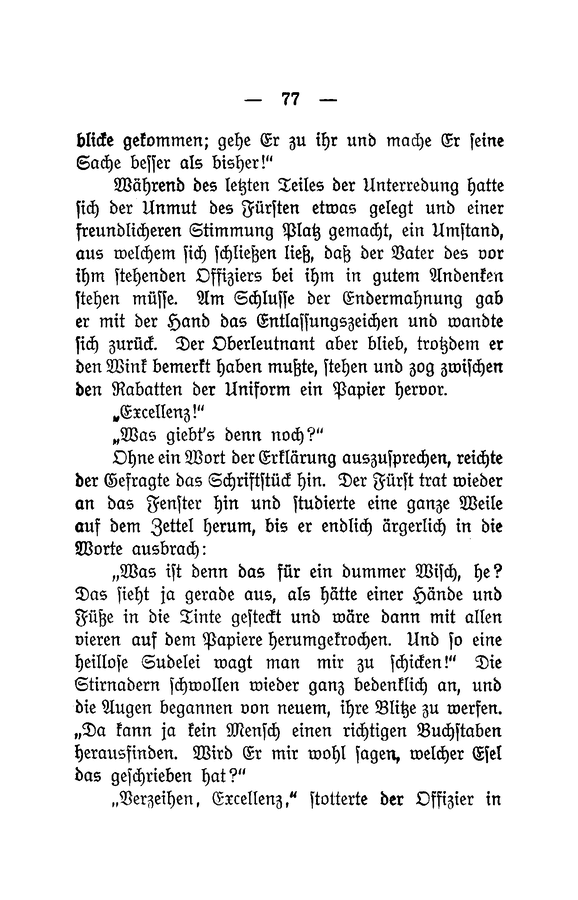 — 77 —

blicke gekommen; gehe Er zu ihr und mache Er seine Sache besser als bisher!"

Während des letzten Teiles der Unterredung hatte sich der Unmut des Fürsten etwas gelegt und einer freundlicheren Stimmung Platz gemacht, ein Umstand, aus welchem sich schließen ließ, daß der Vater des vor ihm stehenden Offiziers bei ihm in gutem Andenken stehen müsse. Am Schlusse der Endermahnung gab er mit der Hand das Entlassungszeichen und wandte sich zurück. Der Oberleutnant aber blieb, trotzdem er den Wink bemerkt haben mußte, stehen und zog zwischen den Rabatten der Uniform ein Papier hervor.

„Excellenz!"

„Was giebt's denn noch?"

Ohne ein Wort der Erklärung auszusprechen, reichte der Gefragte das Schriftstück hin. Der Fürst trat wieder an das Fenster hin und studierte eine ganze Weile auf dem Zettel herum, bis er endlich ärgerlich in die Worte ausbrach:

„Was ist denn das für ein dummer Wisch, he? Das sieht ja gerade aus, als hätte einer Hände und Füße in die Tinte gesteckt und wäre dann mit allen vieren auf dem Papiere herumgekrochen. Und so eine heillose Sudelei wagt man mir zu schicken!" Die Stirnadern schwollen wieder ganz bedenklich an, und die Augen begannen von neuem, ihre Blitze zu werfen. „Da kann ja kein Mensch einen richtigen Buchstaben herausfinden. Wird Er mir wohl sagen, welcher Esel das geschrieben hat?"

„Verzeihen, Excellenz," stotterte der Offizier in